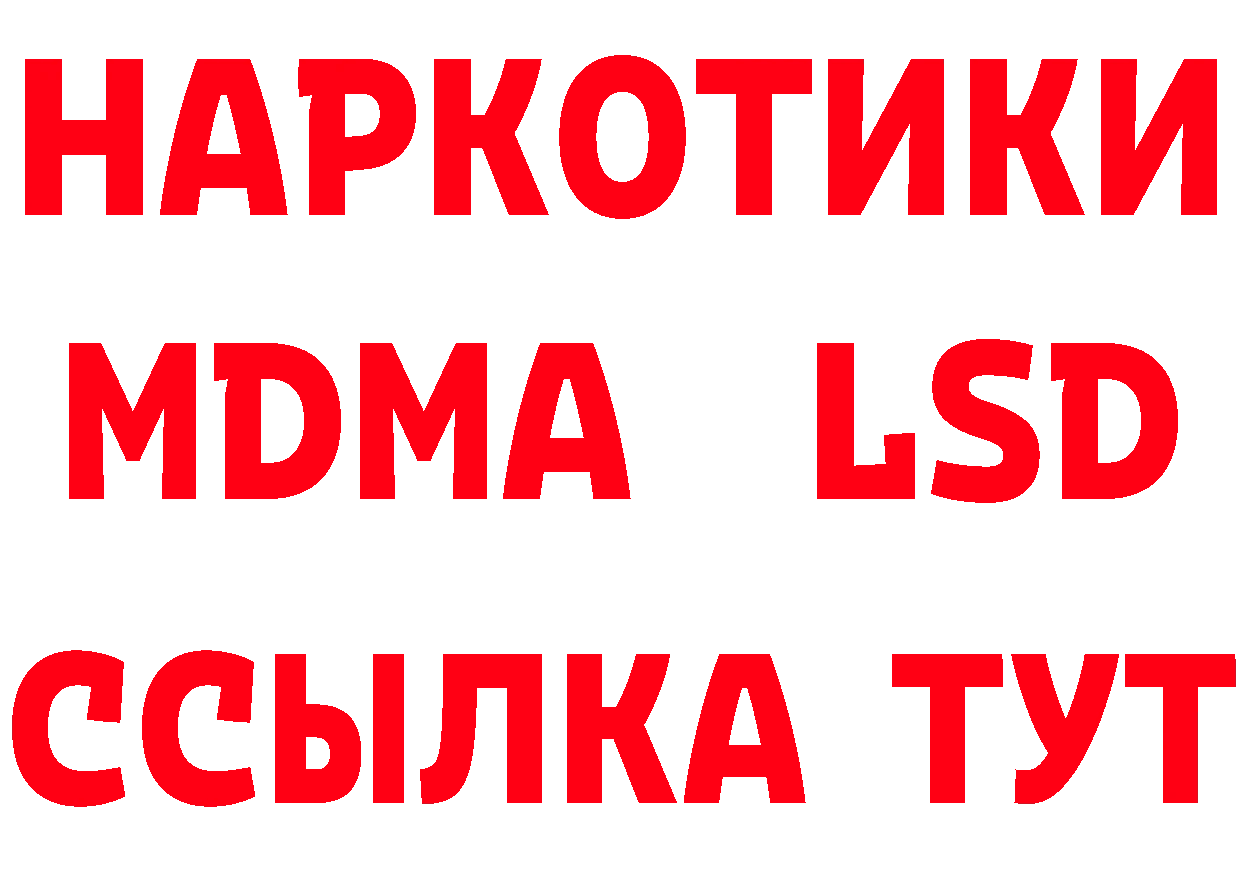 НАРКОТИКИ
MDMA LSD
ССЫЛКА ТУТ